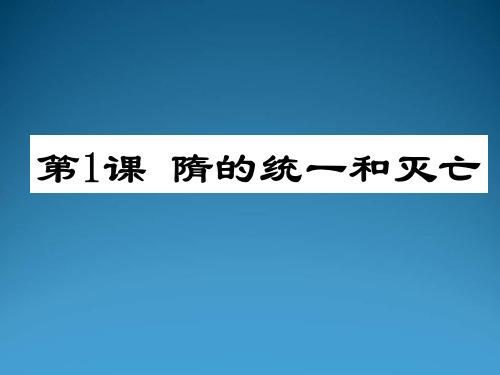 第1课 隋的统一和灭亡